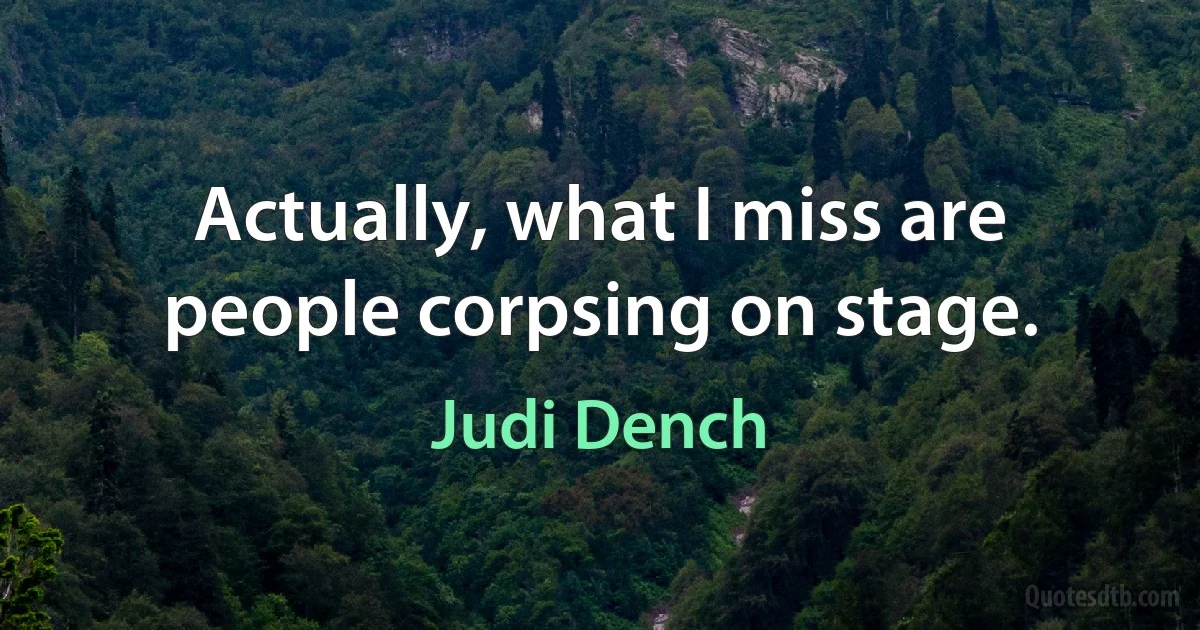 Actually, what I miss are people corpsing on stage.

Judi Dench

Quotesdtb.com